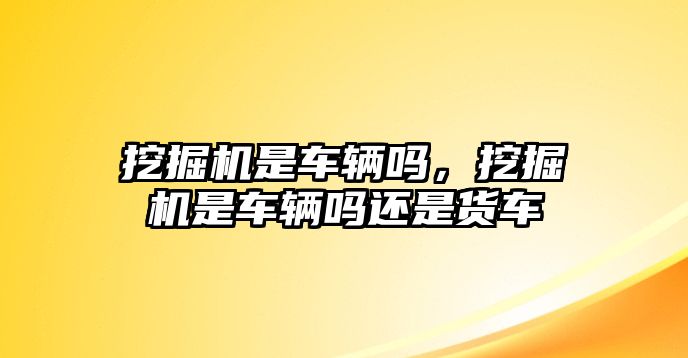 挖掘机是车辆吗，挖掘机是车辆吗还是货车